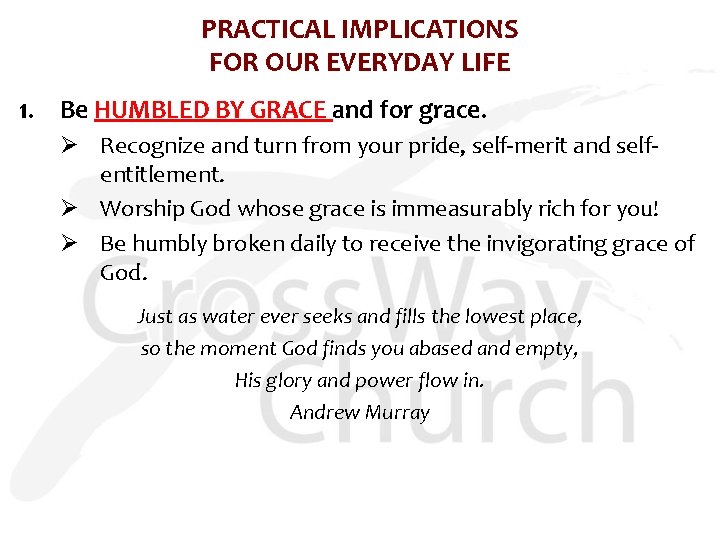 PRACTICAL IMPLICATIONS
FOR OUR EVERYDAY LIFE

1. Be HUMBLED BY GRACE and for grace.

➢ Recognize and turn from your pride, self-merit and self-entitlement.

➢ Worship God whose grace is immeasurably rich for you!

➢ Be humbly broken daily to receive the invigorating grace of God.

Just as water ever seeks and fills the lowest place,
so the moment God finds you abased and empty,
His glory and power flow in.
Andrew Murray

CrossWay Church